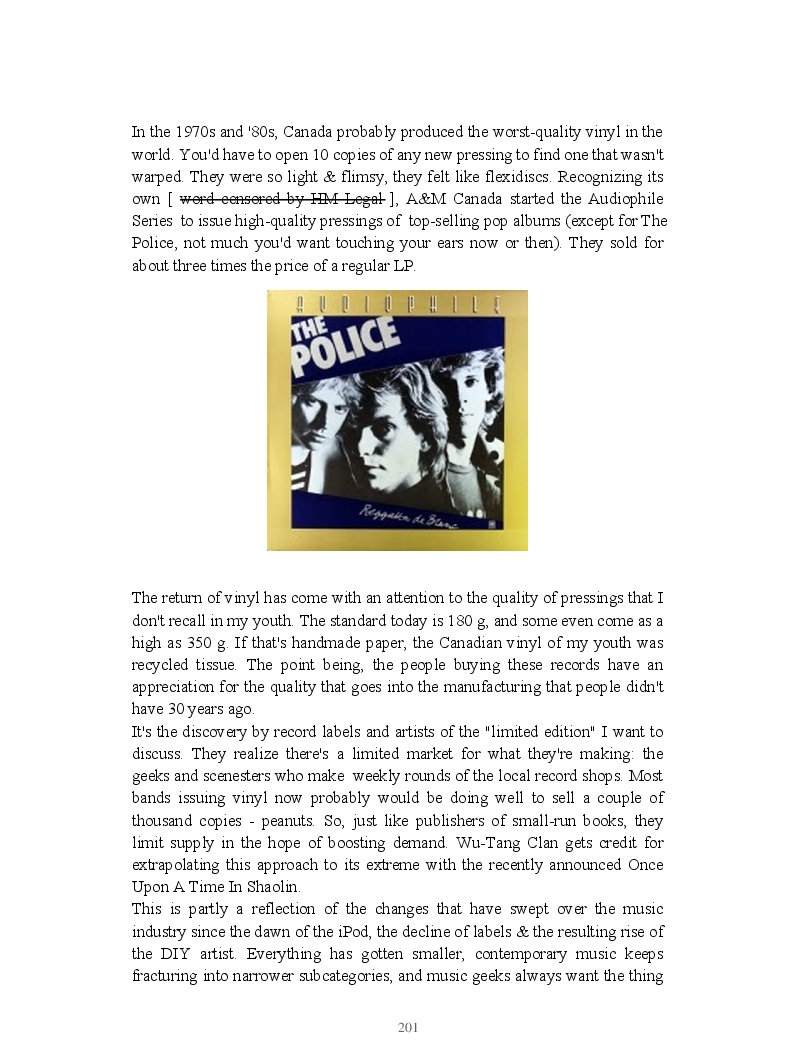 In the 1970s and '80s, Canada probably produced the worst-quality vinyl in the world. You'd have to open 10 copies of any new pressing to find one that wasn't warped. They were so light & flimsy, they felt like flexidiscs. Recognizing its own [ word censored by HM Legal ], A&M Canada started the Audiophile Series to issue high-quality pressings of top-selling pop albums (except for The Police, not much you'd want touching your ears now or then). They sold for about three times the price of a regular LP.

AUDIOPHILE
THE POLICE
Reggatta de Blanc

The return of vinyl has come with an attention to the quality of pressings that I don't recall in my youth. The standard today is 180 g, and some even come as a high as 350 g. If that's handmade paper, the Canadian vinyl of my youth was recycled tissue. The point being, the people buying these records have an appreciation for the quality that goes into the manufacturing that people didn't have 30 years ago.
It's the discovery by record labels and artists of the "limited edition" I want to discuss. They realize there's a limited market for what they're making: the geeks and scenesters who make weekly rounds of the local record shops. Most bands issuing vinyl now probably would be doing well to sell a couple of thousand copies - peanuts. So, just like publishers of small-run books, they limit supply in the hope of boosting demand. Wu-Tang Clan gets credit for extrapolating this approach to its extreme with the recently announced Once Upon A Time In Shaolin.
This is partly a reflection of the changes that have swept over the music industry since the dawn of the iPod, the decline of labels & the resulting rise of the DIY artist. Everything has gotten smaller, contemporary music keeps fracturing into narrower subcategories, and music geeks always want the thing

201